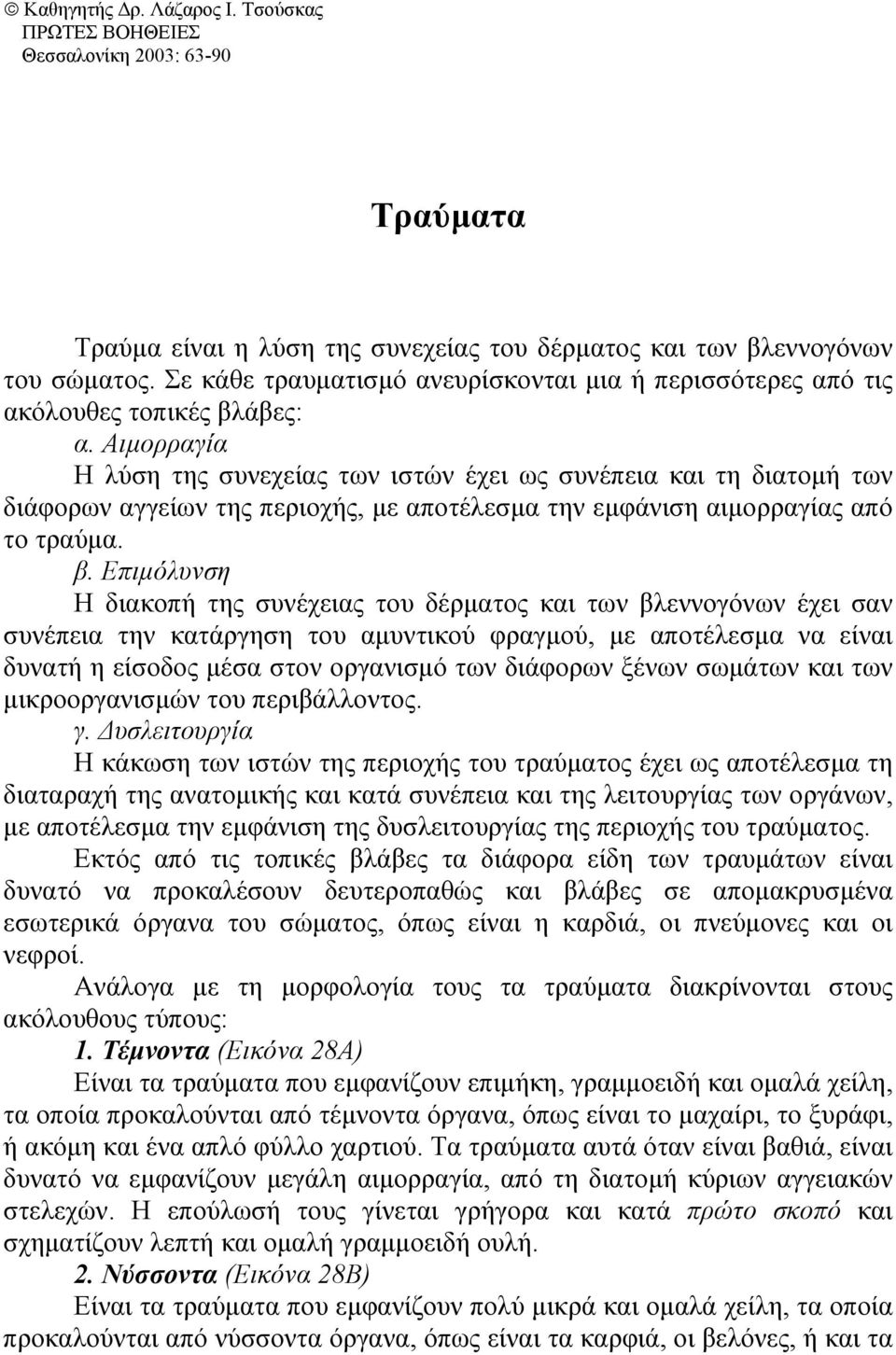 © Καθηγητής Δρ. Λάζαρος Ι. Τσούσκας
ΠΡΩΤΕΣ ΒΟΗΘΕΙΕΣ
Θεσσαλονίκη 2003: 63-90

Τραύματα

Τραύμα είναι η λύση της συνεχείας του δέρματος και των βλεννογόνων του σώματος. Σε κάθε τραυματισμό ανευρίσκονται μια ή περισσότερες από τις ακόλουθες τοπικές βλάβες:

α. Αιμορραγία
Η λύση της συνεχείας των ιστών έχει ως συνέπεια και τη διατομή των διάφορων αγγείων της περιοχής, με αποτέλεσμα την εμφάνιση αιμορραγίας από το τραύμα.

β. Επιμόλυνση
Η διακοπή της συνέχειας του δέρματος και των βλεννογόνων έχει σαν συνέπεια την κατάργηση του αμυντικού φραγμού, με αποτέλεσμα να είναι δυνατή η είσοδος μέσα στον οργανισμό των διάφορων ξένων σωμάτων και των μικροοργανισμών του περιβάλλοντος.

γ. Δυσλειτουργία
Η κάκωση των ιστών της περιοχής του τραύματος έχει ως αποτέλεσμα τη διαταραχή της ανατομικής και κατά συνέπεια και της λειτουργίας των οργάνων, με αποτέλεσμα την εμφάνιση της δυσλειτουργίας της περιοχής του τραύματος.

Εκτός από τις τοπικές βλάβες τα διάφορα είδη των τραυμάτων είναι δυνατό να προκαλέσουν δευτεροπαθώς και βλάβες σε απομακρυσμένα εσωτερικά όργανα του σώματος, όπως είναι η καρδιά, οι πνεύμονες και οι νεφροί.

Ανάλογα με τη μορφολογία τους τα τραύματα διακρίνονται στους ακόλουθους τύπους:

1. Τέμνοντα (Εικόνα 28Α)
Είναι τα τραύματα που εμφανίζουν επιμήκη, γραμμοειδή και ομαλά χείλη, τα οποία προκαλούνται από τέμνοντα όργανα, όπως είναι το μαχαίρι, το ξυράφι, ή ακόμη και ένα απλό φύλλο χαρτιού. Τα τραύματα αυτά όταν είναι βαθιά, είναι δυνατό να εμφανίζουν μεγάλη αιμορραγία, από τη διατομή κύριων αγγειακών στελεχών. Η επούλωσή τους γίνεται γρήγορα και κατά πρώτο σκοπό και σχηματίζουν λεπτή και ομαλή γραμμοειδή ουλή.

2. Νύσσοντα (Εικόνα 28Β)
Είναι τα τραύματα που εμφανίζουν πολύ μικρά και ομαλά χείλη, τα οποία προκαλούνται από νύσσοντα όργανα, όπως είναι τα καρφιά, οι βελόνες, ή και τα